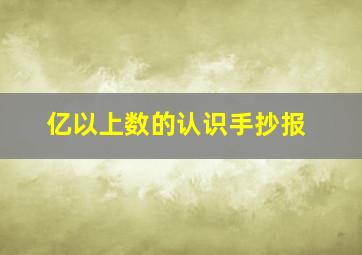 亿以上数的认识手抄报